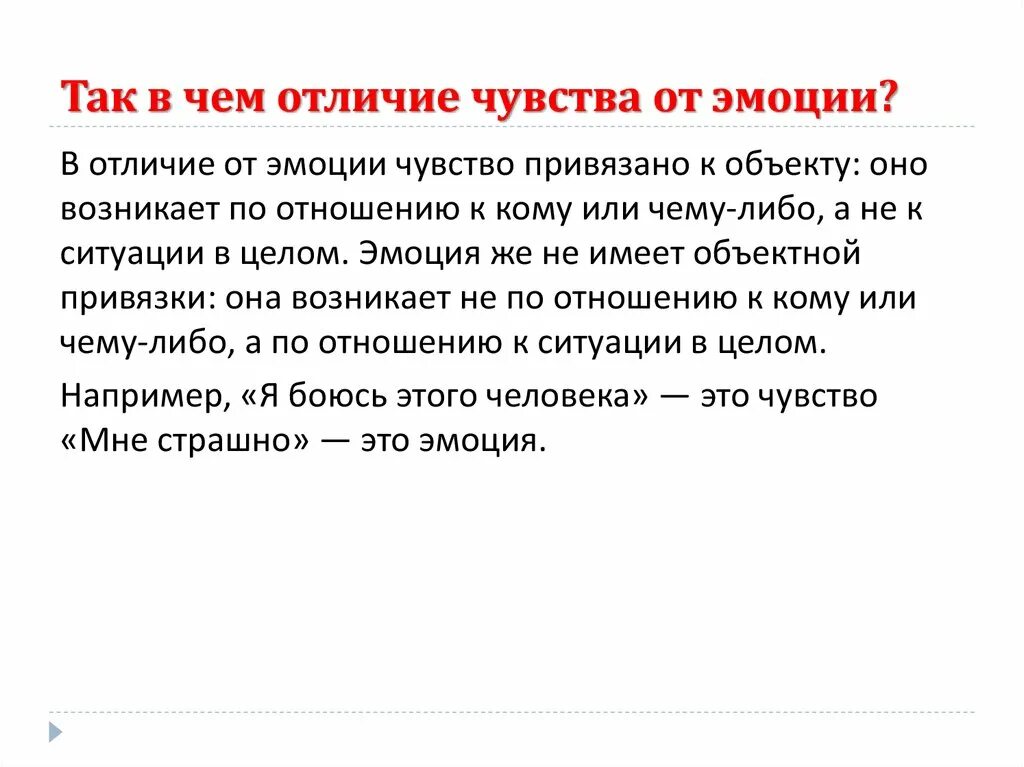 Так в чем отличие чувства от эмоции?

В отличие от эмоции чувство привязано к объекту: оно возникает по отношению к кому или чему-либо, а не к ситуации в целом. Эмоция же не имеет объектной привязки: она возникает не по отношению к кому или чему-либо, а по отношению к ситуации в целом.

Например, «Я боюсь этого человека» — это чувство «Мне страшно» — это эмоция.